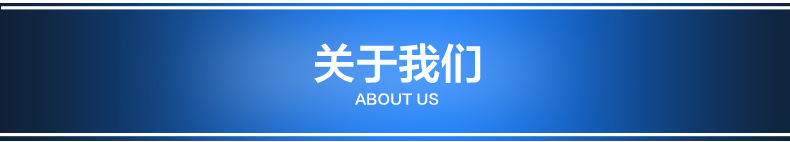 关于我们
ABOUT US